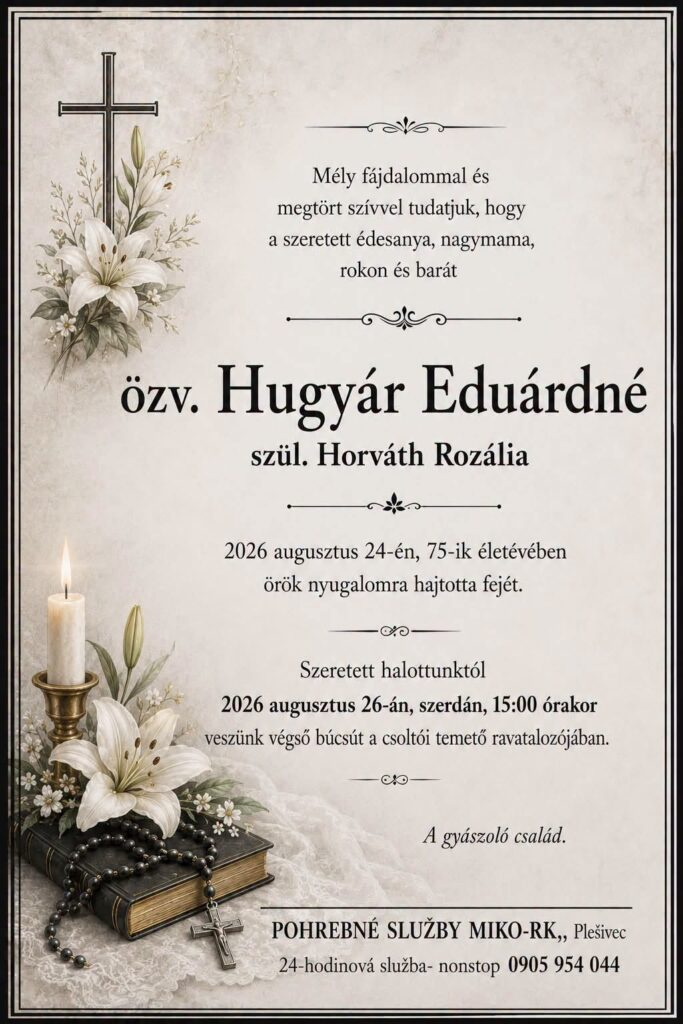 Mély fájdalommal és megtört szívvel tudatjuk, hogy a szeretett édesanya, nagymama, rokon és barát

özv. Hugyár Eduárdné

szül. Horváth Rozália

2026 augusztus 24-én, 75-ik életévében örök nyugalomra hajtotta fejét.

Szeretett halottunktól
2026 augusztus 26-án, szerdán, 15:00 órakor
veszünk végső búcsút a csoltói temető ravatalozójában.

A gyászoló család.

POHREBNÉ SLUŽBY MIKO-RK,, Plešivec
24-hodinová služba- nonstop 0905 954 044